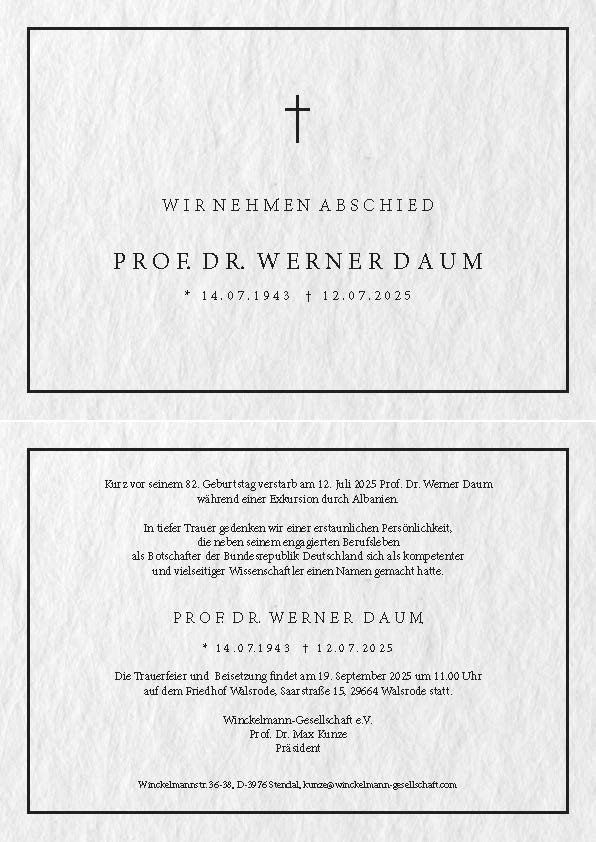 WIR NEHMEN ABSCHIED

PROF. DR. WERNER DAUM

* 14.07.1943 † 12.07.2025

Kurz vor seinem 82. Geburtstag verstarb am 12. Juli 2025 Prof. Dr. Werner Daum während einer Exkursion durch Albanien.

In tiefer Trauer gedenken wir einer erstaunlichen Persönlichkeit, die neben seinem engagierten Berufsleben als Botschafter der Bundesrepublik Deutschland sich als kompetenter und vielseitiger Wissenschaftler einen Namen gemacht hatte.

PROF. DR. WERNER DAUM

* 14.07.1943 † 12.07.2025

Die Trauerfeier und Beisetzung findet am 19. September 2025 um 11.00 Uhr auf dem Friedhof Walsrode, Saarstraße 15, 29664 Walsrode statt.

Winckelmann-Gesellschaft e.V.
Prof. Dr. Max Kunze
Präsident

Winckelmannstr. 36-38, D-3976 Stendal, kunze@winckelmann-gesellschaft.com